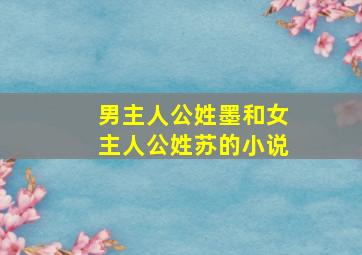 男主人公姓墨和女主人公姓苏的小说